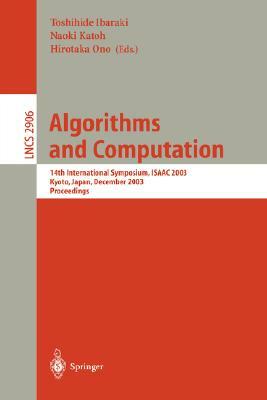 Toshihide Ibaraki
Naoki Katoh
Hirotaka Ono (Eds.)

LNCS 2906

Algorithms and Computation

14th International Symposium, ISAAC 2003
Kyoto, Japan, December 2003
Proceedings

Springer